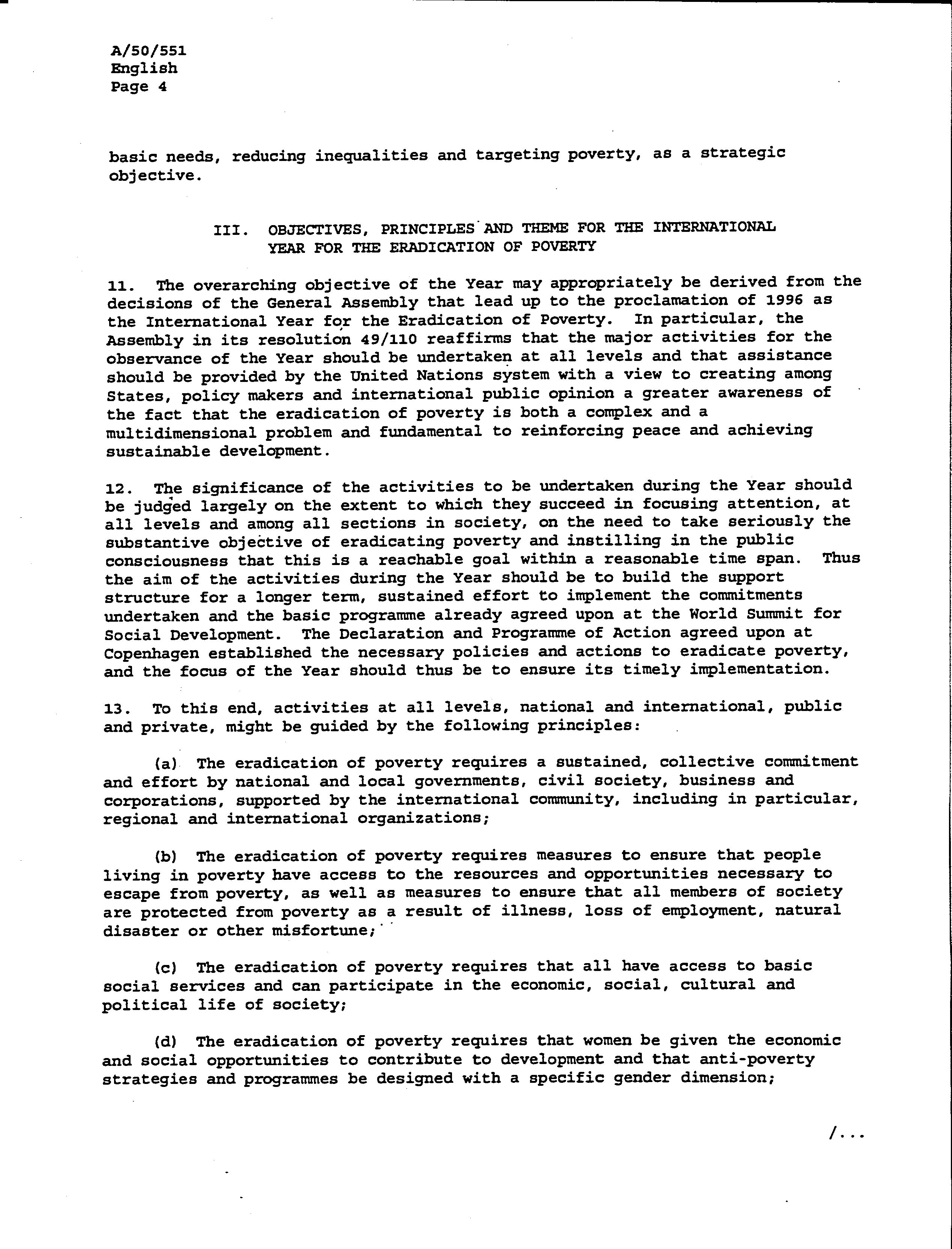 A/50/551
English
Page 4

basic needs, reducing inequalities and targeting poverty, as a strategic objective.

III. OBJECTIVES, PRINCIPLES AND THEME FOR THE INTERNATIONAL YEAR FOR THE ERADICATION OF POVERTY

11. The overarching objective of the Year may appropriately be derived from the decisions of the General Assembly that lead up to the proclamation of 1996 as the International Year for the Eradication of Poverty. In particular, the Assembly in its resolution 49/110 reaffirms that the major activities for the observance of the Year should be undertaken at all levels and that assistance should be provided by the United Nations system with a view to creating among States, policy makers and international public opinion a greater awareness of the fact that the eradication of poverty is both a complex and a multidimensional problem and fundamental to reinforcing peace and achieving sustainable development.

12. The significance of the activities to be undertaken during the Year should be judged largely on the extent to which they succeed in focusing attention, at all levels and among all sections in society, on the need to take seriously the substantive objective of eradicating poverty and instilling in the public consciousness that this is a reachable goal within a reasonable time span. Thus the aim of the activities during the Year should be to build the support structure for a longer term, sustained effort to implement the commitments undertaken and the basic programme already agreed upon at the World Summit for Social Development. The Declaration and Programme of Action agreed upon at Copenhagen established the necessary policies and actions to eradicate poverty, and the focus of the Year should thus be to ensure its timely implementation.

13. To this end, activities at all levels, national and international, public and private, might be guided by the following principles:

(a) The eradication of poverty requires a sustained, collective commitment and effort by national and local governments, civil society, business and corporations, supported by the international community, including in particular, regional and international organizations;

(b) The eradication of poverty requires measures to ensure that people living in poverty have access to the resources and opportunities necessary to escape from poverty, as well as measures to ensure that all members of society are protected from poverty as a result of illness, loss of employment, natural disaster or other misfortune;

(c) The eradication of poverty requires that all have access to basic social services and can participate in the economic, social, cultural and political life of society;

(d) The eradication of poverty requires that women be given the economic and social opportunities to contribute to development and that anti-poverty strategies and programmes be designed with a specific gender dimension;

/...